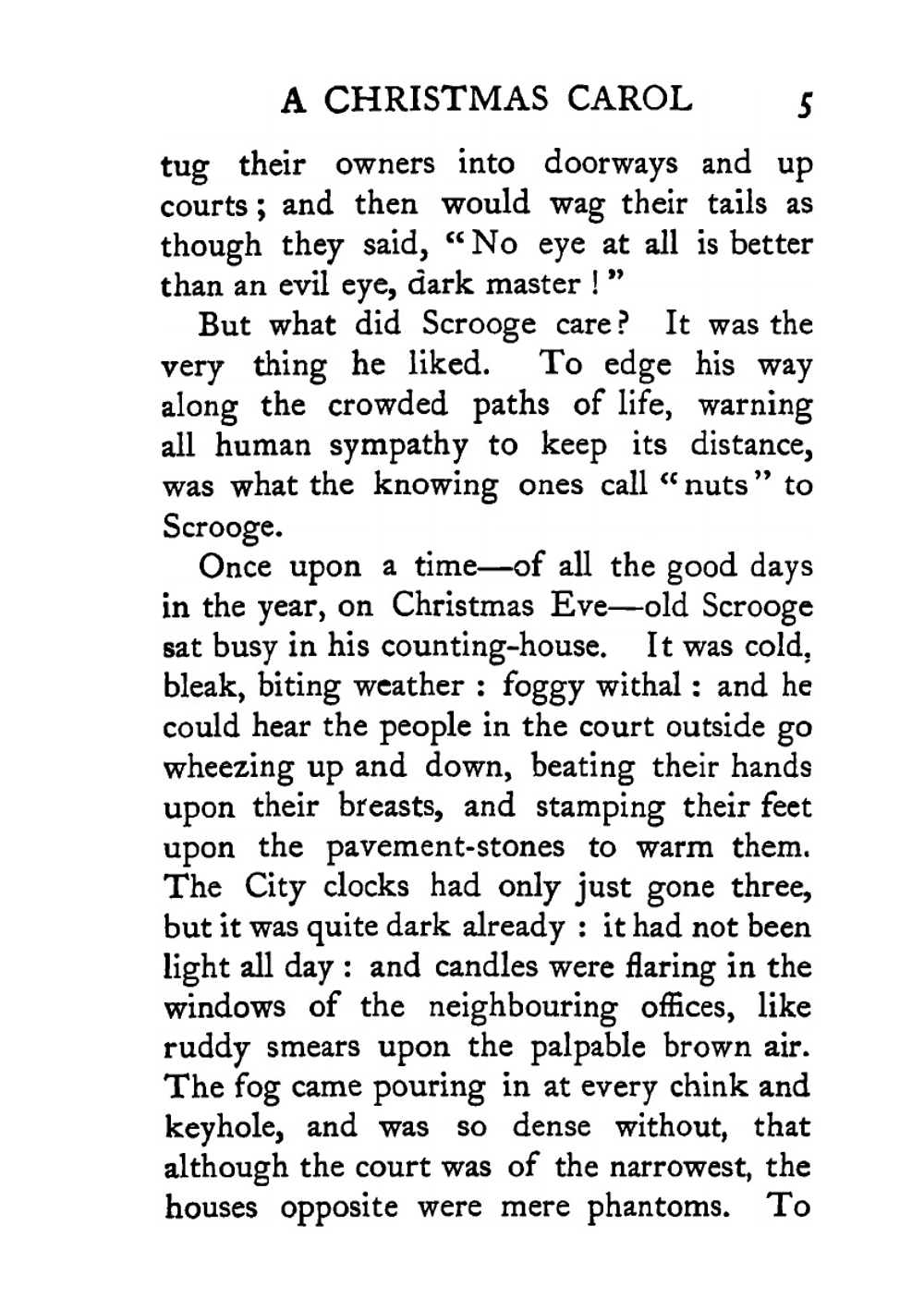 A CHRISTMAS CAROL 5

tug their owners into doorways and up courts; and then would wag their tails as though they said, "No eye at all is better than an evil eye, dark master!"

But what did Scrooge care? It was the very thing he liked. To edge his way along the crowded paths of life, warning all human sympathy to keep its distance, was what the knowing ones call "nuts" to Scrooge.

Once upon a time—of all the good days in the year, on Christmas Eve—old Scrooge sat busy in his counting-house. It was cold, bleak, biting weather: foggy withal: and he could hear the people in the court outside go wheezing up and down, beating their hands upon their breasts, and stamping their feet upon the pavement-stones to warm them. The City clocks had only just gone three, but it was quite dark already: it had not been light all day: and candles were flaring in the windows of the neighbouring offices, like ruddy smears upon the palpable brown air. The fog came pouring in at every chink and keyhole, and was so dense without, that although the court was of the narrowest, the houses opposite were mere phantoms. To